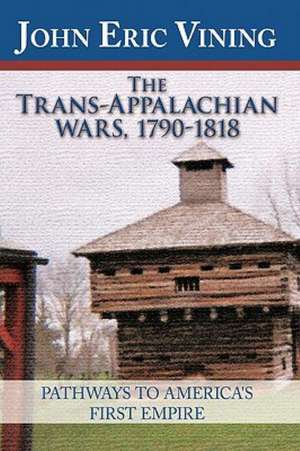 JOHN ERIC VINING

THE TRANS-APPALACHIAN WARS, 1790-1818

PATHWAYS TO AMERICA'S FIRST EMPIRE